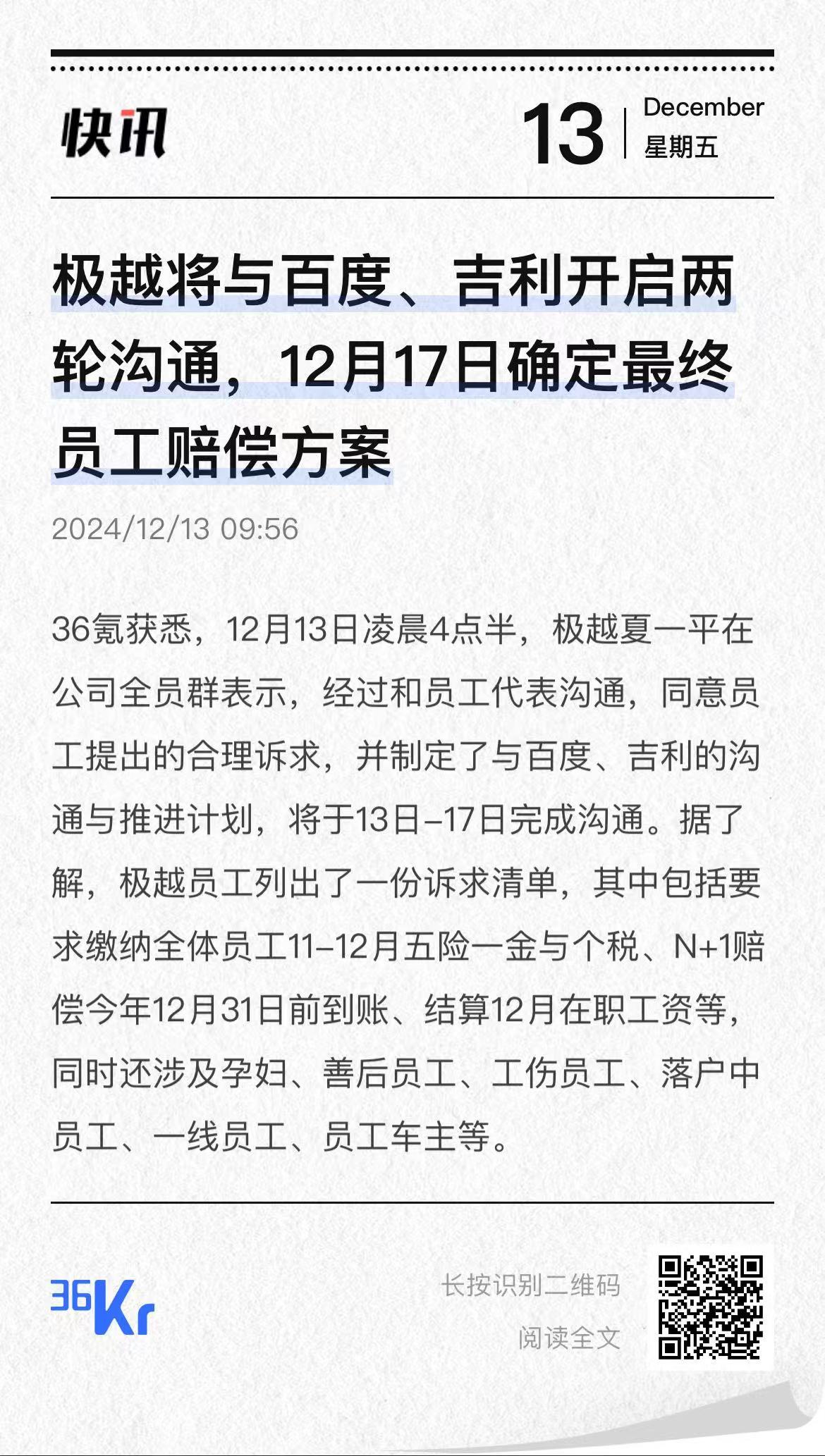 快讯

13
December
星期五

极越将与百度、吉利开启两轮沟通，12月17日确定最终员工赔偿方案

2024/12/13 09:56

36氪获悉，12月13日凌晨4点半，极越夏一平在公司全员群表示，经过和员工代表沟通，同意员工提出的合理诉求，并制定了与百度、吉利的沟通与推进计划，将于13日-17日完成沟通。据了解，极越员工列出了一份诉求清单，其中包括要求缴纳全体员工11-12月五险一金与个税、N+1赔偿今年12月31日前到账、结算12月在职工资等，同时还涉及孕妇、善后员工、工伤员工、落户中员工、一线员工、员工车主等。

36Kr

长按识别二维码
阅读全文